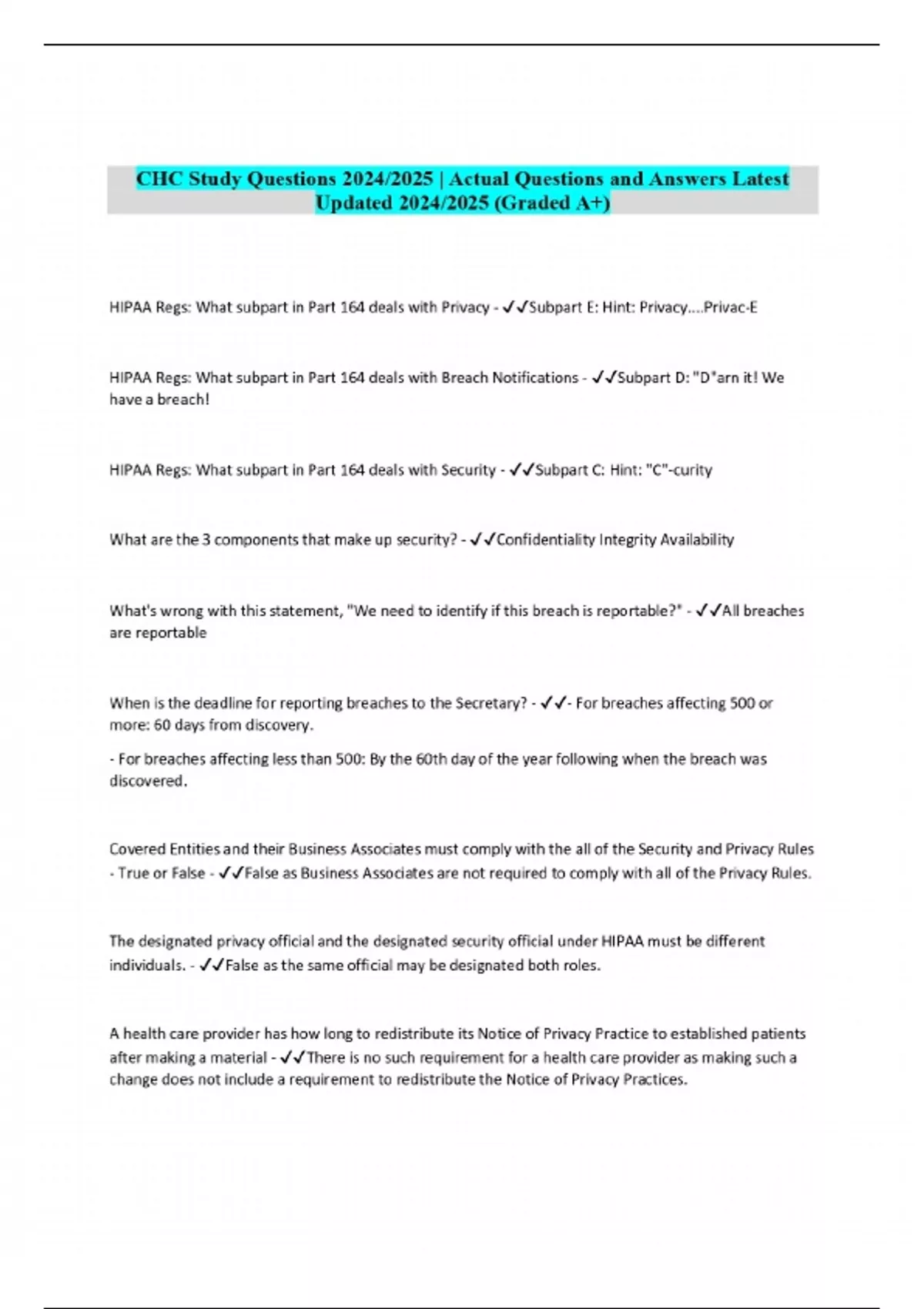 CHC Study Questions 2024/2025 | Actual Questions and Answers Latest Updated 2024/2025 (Graded A+)

HIPAA Regs: What subpart in Part 164 deals with Privacy - ✓✓Subpart E: Hint: Privacy....Privac-E

HIPAA Regs: What subpart in Part 164 deals with Breach Notifications - ✓✓Subpart D: "D"arn it! We have a breach!

HIPAA Regs: What subpart in Part 164 deals with Security - ✓✓Subpart C: Hint: "C"-curity

What are the 3 components that make up security? - ✓✓Confidentiality Integrity Availability

What's wrong with this statement, "We need to identify if this breach is reportable?" - ✓✓All breaches are reportable

When is the deadline for reporting breaches to the Secretary? - ✓✓- For breaches affecting 500 or more: 60 days from discovery.

- For breaches affecting less than 500: By the 60th day of the year following when the breach was discovered.

Covered Entities and their Business Associates must comply with the all of the Security and Privacy Rules - True or False - ✓✓False as Business Associates are not required to comply with all of the Privacy Rules.

The designated privacy official and the designated security official under HIPAA must be different individuals. - ✓✓False as the same official may be designated both roles.

A health care provider has how long to redistribute its Notice of Privacy Practice to established patients after making a material - ✓✓There is no such requirement for a health care provider as making such a change does not include a requirement to redistribute the Notice of Privacy Practices.